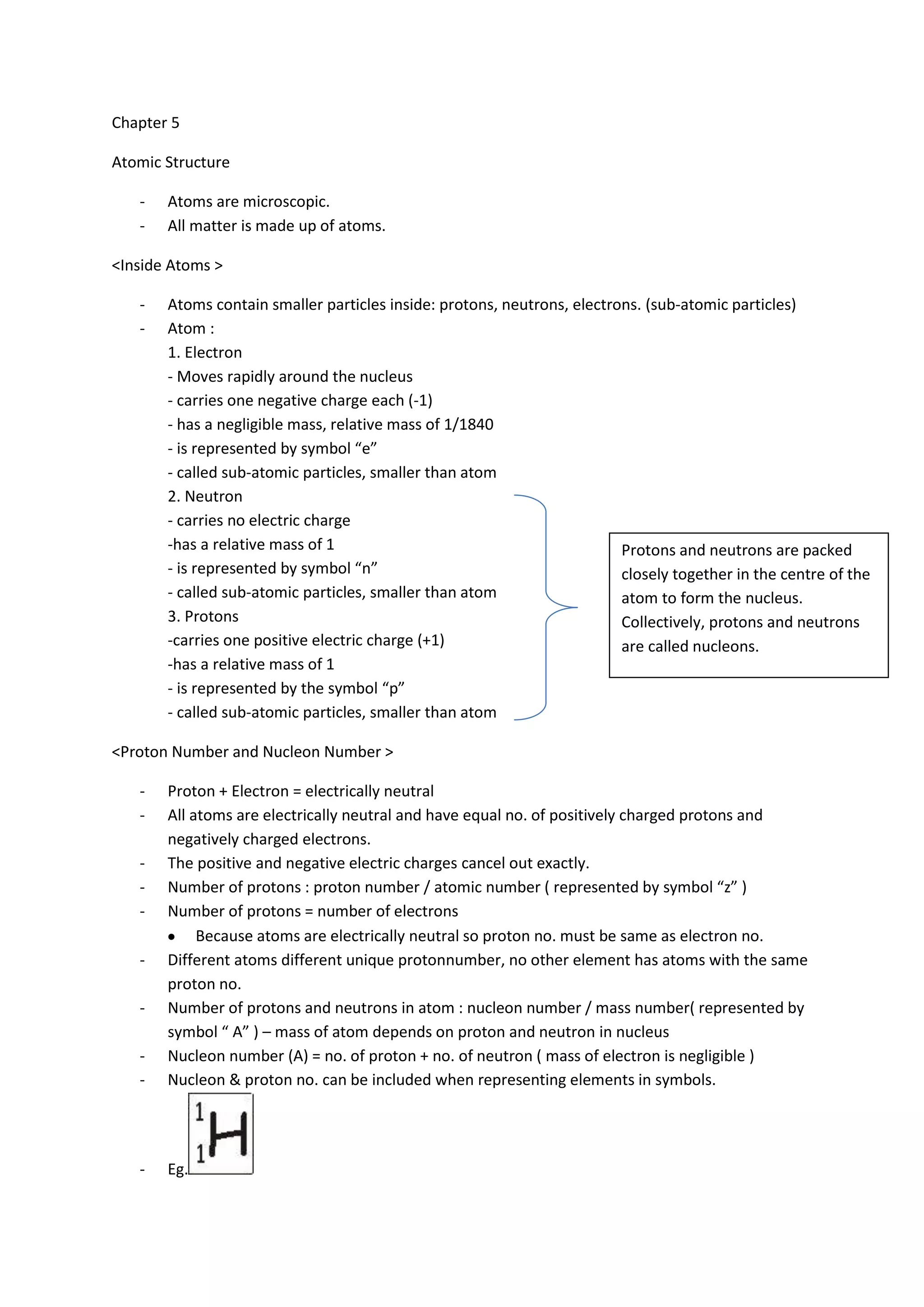 Chapter 5

Atomic Structure

- Atoms are microscopic.
- All matter is made up of atoms.

<Inside Atoms >

- Atoms contain smaller particles inside: protons, neutrons, electrons. (sub-atomic particles)
- Atom :
1. Electron
- Moves rapidly around the nucleus
- carries one negative charge each (-1)
- has a negligible mass, relative mass of 1/1840
- is represented by symbol “e”
- called sub-atomic particles, smaller than atom
2. Neutron
- carries no electric charge
-has a relative mass of 1
- is represented by symbol “n”
- called sub-atomic particles, smaller than atom
3. Protons
-carries one positive electric charge (+1)
-has a relative mass of 1
- is represented by the symbol “p”
- called sub-atomic particles, smaller than atom

Protons and neutrons are packed closely together in the centre of the atom to form the nucleus. Collectively, protons and neutrons are called nucleons.

<Proton Number and Nucleon Number >

- Proton + Electron = electrically neutral
- All atoms are electrically neutral and have equal no. of positively charged protons and negatively charged electrons.
- The positive and negative electric charges cancel out exactly.
- Number of protons : proton number / atomic number ( represented by symbol “z” )
- Number of protons = number of electrons
• Because atoms are electrically neutral so proton no. must be same as electron no.
- Different atoms different unique protonnumber, no other element has atoms with the same proton no.
- Number of protons and neutrons in atom : nucleon number / mass number( represented by symbol “ A” ) – mass of atom depends on proton and neutron in nucleus
- Nucleon number (A) = no. of proton + no. of neutron ( mass of electron is negligible )
- Nucleon & proton no. can be included when representing elements in symbols.
- Eg. $^{1}_{1}H$